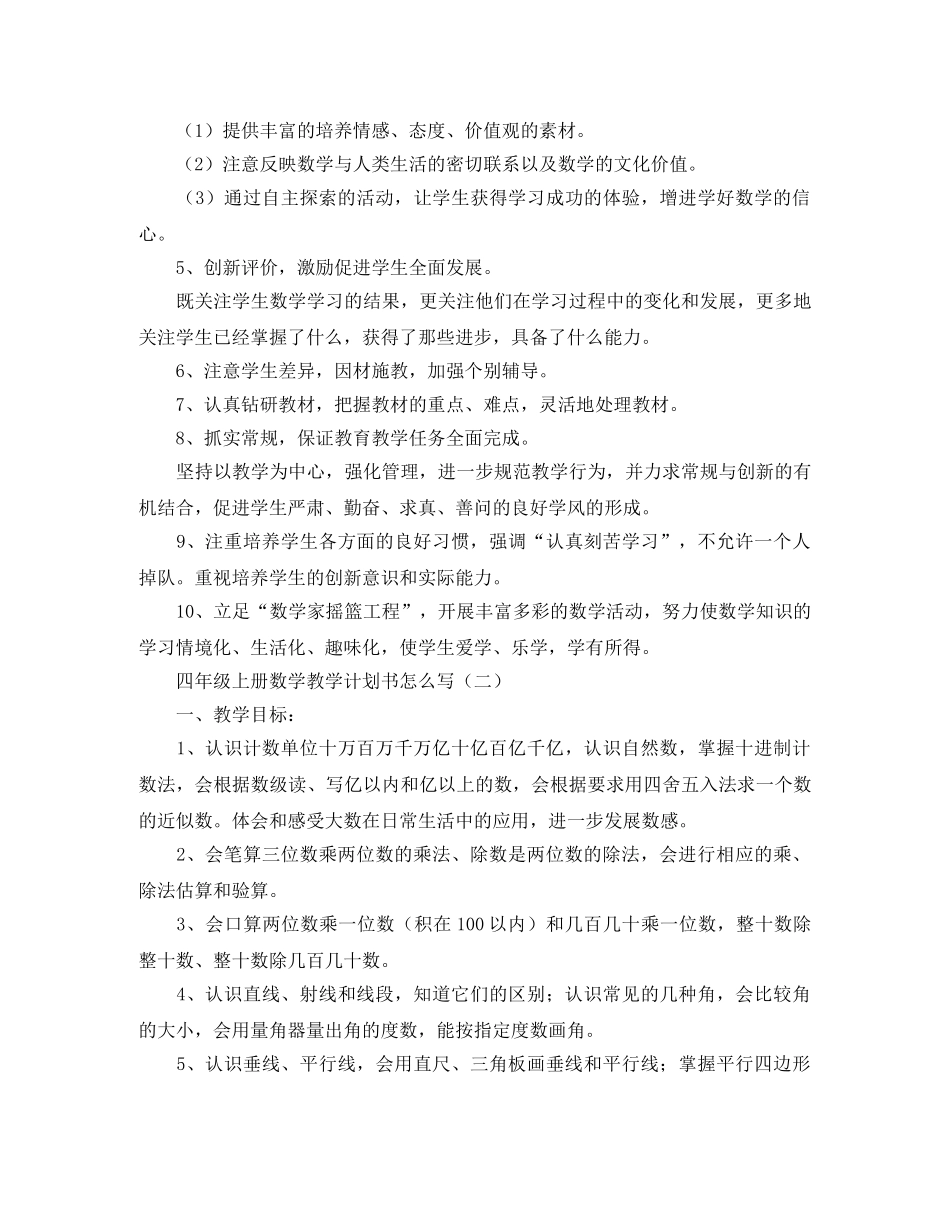 （1）提供丰富的培养情感、态度、价值观的素材。

（2）注意反映数学与人类生活的密切联系以及数学的文化价值。

（3）通过自主探索的活动，让学生获得学习成功的体验，增进学好数学的信心。

5、创新评价，激励促进学生全面发展。

既关注学生数学学习的结果，更关注他们在学习过程中的变化和发展，更多地关注学生已经掌握了什么，获得了那些进步，具备了什么能力。

6、注意学生差异，因材施教，加强个别辅导。

7、认真钻研教材，把握教材的重点、难点，灵活地处理教材。

8、抓实常规，保证教育教学任务全面完成。

坚持以教学为中心，强化管理，进一步规范教学行为，并力求常规与创新的有机结合，促进学生严肃、勤奋、求真、善问的良好学风的形成。

9、注重培养学生各方面的良好习惯，强调“认真刻苦学习”，不允许一个人掉队。重视培养学生的创新意识和实际能力。

10、立足“数学家摇篮工程”，开展丰富多彩的数学活动，努力使数学知识的学习情境化、生活化、趣味化，使学生爱学、乐学，学有所得。

四年级上册数学教学计划书怎么写（二）

一、教学目标：

1、认识计数单位十万百万千万亿十亿百亿千亿，认识自然数，掌握十进制计数法，会根据数级读、写亿以内和亿以上的数，会根据要求用四舍五入法求一个数的近似数。体会和感受大数在日常生活中的应用，进一步发展数感。

2、会笔算三位数乘两位数的乘法、除数是两位数的除法，会进行相应的乘、除法估算和验算。

3、会口算两位数乘一位数（积在100以内）和几百几十乘一位数，整十数除整十数、整十数除几百几十数。

4、认识直线、射线和线段，知道它们的区别；认识常见的几种角，会比较角的大小，会用量角器量出角的度数，能按指定度数画角。

5、认识垂线、平行线，会用直尺、三角板画垂线和平行线；掌握平行四边形